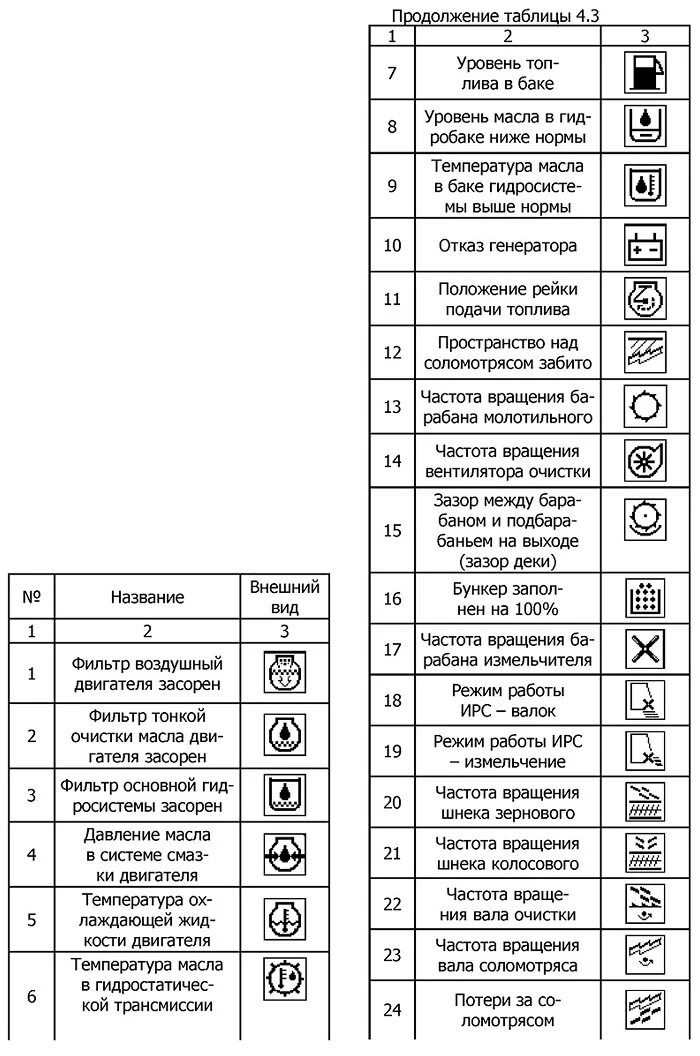 | № | Название | Внешний вид |
|---|---|---|
| 1 | 2 | 3 |
| 1 | Фильтр воздушный двигателя засорен | |
| 2 | Фильтр тонкой очистки масла двигателя засорен | |
| 3 | Фильтр основной гидросистемы засорен | |
| 4 | Давление масла в системе смазки двигателя | |
| 5 | Температура охлаждающей жидкости двигателя | |
| 6 | Температура масла в гидростатической трансмиссии | |

Продолжение таблицы 4.3

| 1 | 2 | 3 |
|---|---|---|
| 7 | Уровень топлива в баке | |
| 8 | Уровень масла в гидробаке ниже нормы | |
| 9 | Температура масла в баке гидросистемы выше нормы | |
| 10 | Отказ генератора | |
| 11 | Положение рейки подачи топлива | |
| 12 | Пространство над соломотрясом забито | |
| 13 | Частота вращения барабана молотильного | |
| 14 | Частота вращения вентилятора очистки | |
| 15 | Зазор между барабаном и подбарабаньем на выходе (зазор деки) | |
| 16 | Бункер заполнен на 100% | |
| 17 | Частота вращения барабана измельчителя | |
| 18 | Режим работы ИРС – валок | |
| 19 | Режим работы ИРС – измельчение | |
| 20 | Частота вращения шнека зернового | |
| 21 | Частота вращения шнека колосового | |
| 22 | Частота вращения вала очистки | |
| 23 | Частота вращения вала соломотряса | |
| 24 | Потери за соломотрясом | |